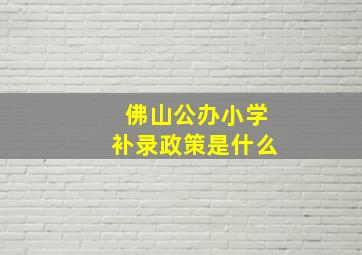 佛山公办小学
补录政策是什么